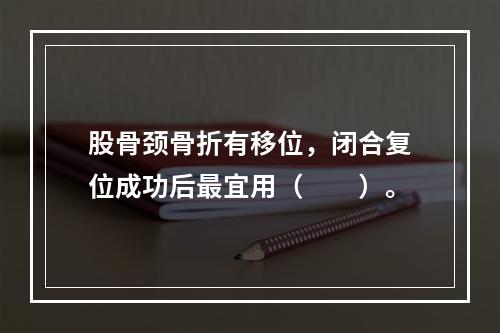 股骨颈骨折有移位，闭合复位成功后最宜用（　　）。